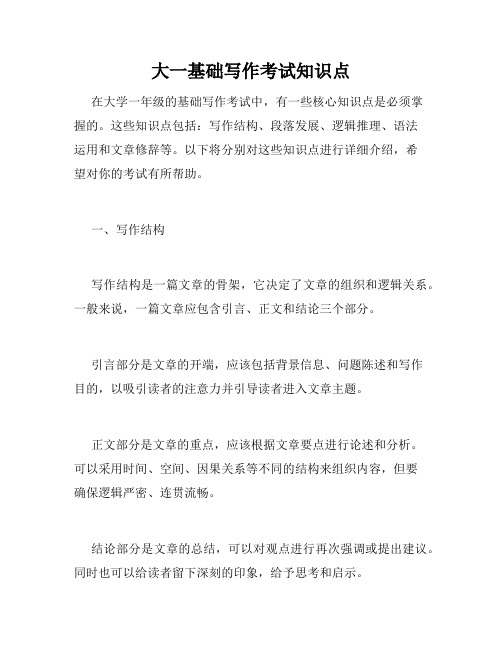 大一基础写作考试知识点

在大学一年级的基础写作考试中，有一些核心知识点是必须掌握的。这些知识点包括：写作结构、段落发展、逻辑推理、语法运用和文章修辞等。以下将分别对这些知识点进行详细介绍，希望对你的考试有所帮助。

一、写作结构

写作结构是一篇文章的骨架，它决定了文章的组织和逻辑关系。一般来说，一篇文章应包含引言、正文和结论三个部分。

引言部分是文章的开端，应该包括背景信息、问题陈述和写作目的，以吸引读者的注意力并引导读者进入文章主题。

正文部分是文章的重点，应该根据文章要点进行论述和分析。可以采用时间、空间、因果关系等不同的结构来组织内容，但要确保逻辑严密、连贯流畅。

结论部分是文章的总结，可以对观点进行再次强调或提出建议。同时也可以给读者留下深刻的印象，给予思考和启示。